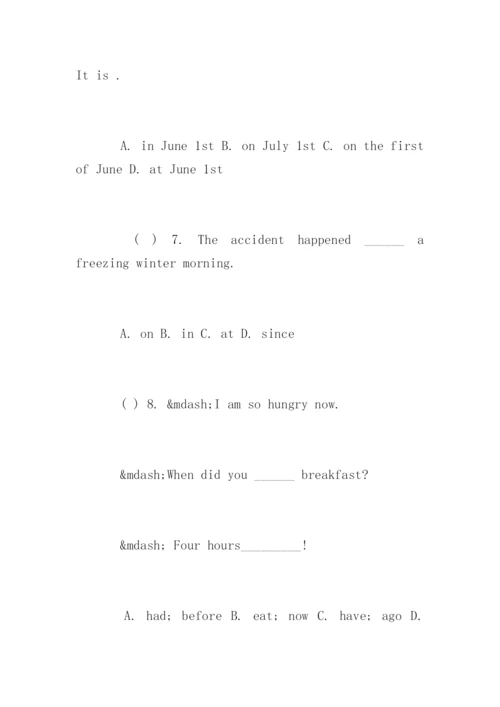 It is .

A. in June 1st B. on July 1st C. on the first of June D. at June 1st

( ) 7. The accident happened ______ a freezing winter morning.

A. on B. in C. at D. since

( ) 8. &mdash;I am so hungry now.

&mdash;When did you ______ breakfast?

&mdash; Four hours_________!

A. had; before B. eat; now C. have; ago D.